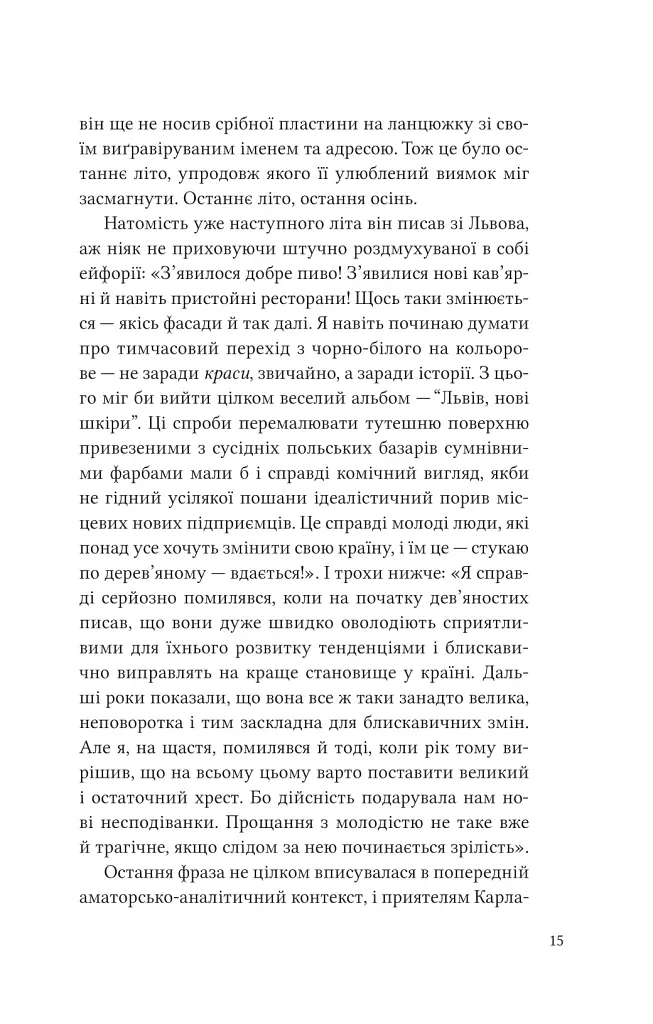 він ще не носив срібної пластини на ланцюжку зі своїм виґравіруваним іменем та адресою. Тож це було останнє літо, упродовж якого її улюблений виямок міг засмагнути. Останнє літо, остання осінь.

Натомість уже наступного літа він писав зі Львова, аж ніяк не приховуючи штучно роздмухуваної в собі ейфорії: «З'явилося добре пиво! З'явилися нові кав'ярні й навіть пристойні ресторани! Щось таки змінюється — якісь фасади й так далі. Я навіть починаю думати про тимчасовий перехід з чорно-білого на кольорове — не заради краси, звичайно, а заради історії. З цього міг би вийти цілком веселий альбом — "Львів, нові шкіри". Ці спроби перемалювати тутешню поверхню привезеними з сусідніх польських базарів сумнівними фарбами мали б і справді комічний вигляд, якби не гідний усілякої пошани ідеалістичний порив місцевих нових підприємців. Це справді молоді люди, які понад усе хочуть змінити свою країну, і їм це — стукаю по дерев'яному — вдається!». І трохи нижче: «Я справді серйозно помилявся, коли на початку дев'яностих писав, що вони дуже швидко оволодіють сприятливими для їхнього розвитку тенденціями і блискавично виправлять на краще становище у країні. Дальші роки показали, що вона все ж таки занадто велика, неповоротка і тим заскладна для блискавичних змін. Але я, на щастя, помилявся й тоді, коли рік тому вирішив, що на всьому цьому варто поставити великий і остаточний хрест. Бо дійсність подарувала нам нові несподіванки. Прощання з молодістю не таке вже й трагічне, якщо слідом за нею починається зрілість».

Остання фраза не цілком вписувалася в попередній аматорсько-аналітичний контекст, і приятелям Карла-

15